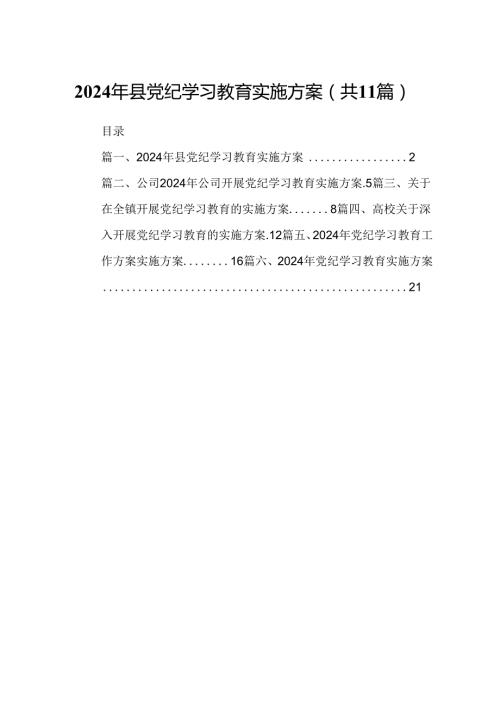 2024年县党纪学习教育实施方案（共11篇）

目录

篇一、2024年县党纪学习教育实施方案 .................2

篇二、公司2024年公司开展党纪学习教育实施方案.5篇三、关于在全镇开展党纪学习教育的实施方案.......8篇四、高校关于深入开展党纪学习教育的实施方案.12篇五、2024年党纪学习教育工作方案实施方案........16篇六、2024年党纪学习教育实施方案.....................................................21